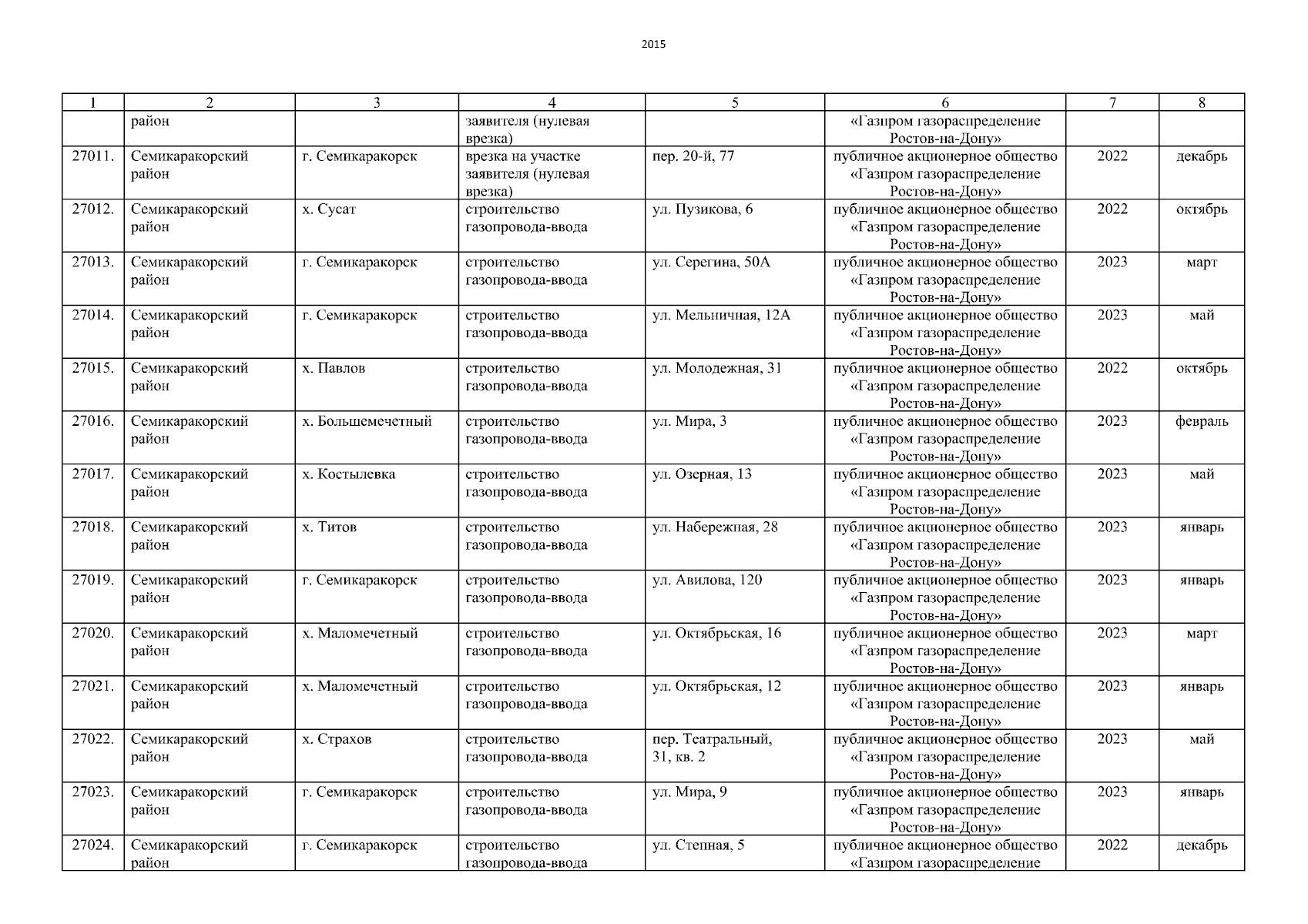 2015

| 1 | 2 | 3 | 4 | 5 | 6 | 7 | 8 |
|---|---|---|---|---|---|---|---|
| | район | | заявителя (нулевая врезка) | | «Газпром газораспределение Ростов-на-Дону» | | |
| 27011. | Семикаракорский район | г. Семикаракорск | врезка на участке заявителя (нулевая врезка) | пер. 20-й, 77 | публичное акционерное общество «Газпром газораспределение Ростов-на-Дону» | 2022 | декабрь |
| 27012. | Семикаракорский район | х. Сусат | строительство газопровода-ввода | ул. Пузикова, 6 | публичное акционерное общество «Газпром газораспределение Ростов-на-Дону» | 2022 | октябрь |
| 27013. | Семикаракорский район | г. Семикаракорск | строительство газопровода-ввода | ул. Серегина, 50А | публичное акционерное общество «Газпром газораспределение Ростов-на-Дону» | 2023 | март |
| 27014. | Семикаракорский район | г. Семикаракорск | строительство газопровода-ввода | ул. Мельничная, 12А | публичное акционерное общество «Газпром газораспределение Ростов-на-Дону» | 2023 | май |
| 27015. | Семикаракорский район | х. Павлов | строительство газопровода-ввода | ул. Молодежная, 31 | публичное акционерное общество «Газпром газораспределение Ростов-на-Дону» | 2022 | октябрь |
| 27016. | Семикаракорский район | х. Большемечетный | строительство газопровода-ввода | ул. Мира, 3 | публичное акционерное общество «Газпром газораспределение Ростов-на-Дону» | 2023 | февраль |
| 27017. | Семикаракорский район | х. Костылевка | строительство газопровода-ввода | ул. Озерная, 13 | публичное акционерное общество «Газпром газораспределение Ростов-на-Дону» | 2023 | май |
| 27018. | Семикаракорский район | х. Титов | строительство газопровода-ввода | ул. Набережная, 28 | публичное акционерное общество «Газпром газораспределение Ростов-на-Дону» | 2023 | январь |
| 27019. | Семикаракорский район | г. Семикаракорск | строительство газопровода-ввода | ул. Авилова, 120 | публичное акционерное общество «Газпром газораспределение Ростов-на-Дону» | 2023 | январь |
| 27020. | Семикаракорский район | х. Маломечетный | строительство газопровода-ввода | ул. Октябрьская, 16 | публичное акционерное общество «Газпром газораспределение Ростов-на-Дону» | 2023 | март |
| 27021. | Семикаракорский район | х. Маломечетный | строительство газопровода-ввода | ул. Октябрьская, 12 | публичное акционерное общество «Газпром газораспределение Ростов-на-Дону» | 2023 | январь |
| 27022. | Семикаракорский район | х. Страхов | строительство газопровода-ввода | пер. Театральный, 31, кв. 2 | публичное акционерное общество «Газпром газораспределение Ростов-на-Дону» | 2023 | май |
| 27023. | Семикаракорский район | г. Семикаракорск | строительство газопровода-ввода | ул. Мира, 9 | публичное акционерное общество «Газпром газораспределение Ростов-на-Дону» | 2023 | январь |
| 27024. | Семикаракорский район | г. Семикаракорск | строительство газопровода-ввода | ул. Степная, 5 | публичное акционерное общество «Газпром газораспределение | 2022 | декабрь |